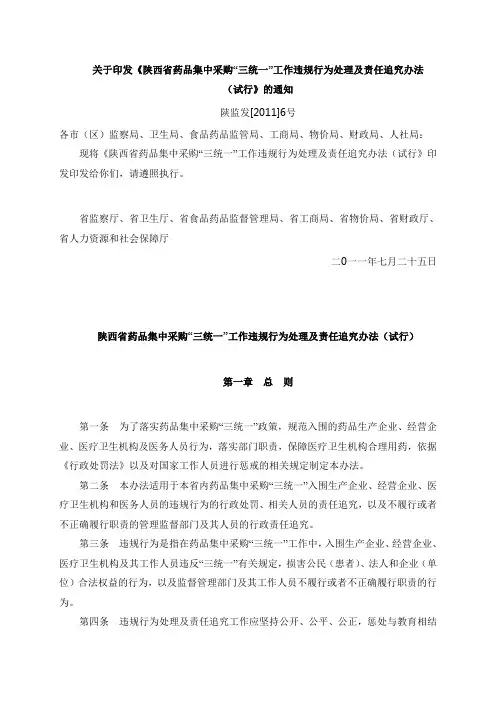 关于印发《陕西省药品集中采购“三统一”工作违规行为处理及责任追究办法（试行）》的通知

陕监发[2011]6号

各市（区）监察局、卫生局、食品药品监管局、工商局、物价局、财政局、人社局：

现将《陕西省药品集中采购“三统一”工作违规行为处理及责任追究办法（试行）》印发印发给你们，请遵照执行。

省监察厅、省卫生厅、省食品药品监督管理局、省工商局、省物价局、省财政厅、省人力资源和社会保障厅

二0一一年七月二十五日

陕西省药品集中采购“三统一”工作违规行为处理及责任追究办法（试行）

第一章　总　则

第一条　为了落实药品集中采购“三统一”政策，规范入围的药品生产企业、经营企业、医疗卫生机构及医务人员行为，落实部门职责，保障医疗卫生机构合理用药，依据《行政处罚法》以及对国家工作人员进行惩戒的相关规定制定本办法。

第二条　本办法适用于本省内药品集中采购“三统一”入围生产企业、经营企业、医疗卫生机构和医务人员的违规行为的行政处罚、相关人员的责任追究，以及不履行或者不正确履行职责的管理监督部门及其人员的行政责任追究。

第三条　违规行为是指在药品集中采购“三统一”工作中，入围生产企业、经营企业、医疗卫生机构及其工作人员违反“三统一”有关规定，损害公民（患者）、法人和企业（单位）合法权益的行为，以及监督管理部门及其工作人员不履行或者不正确履行职责的行为。

第四条　违规行为处理及责任追究工作应坚持公开、公平、公正，惩处与教育相结